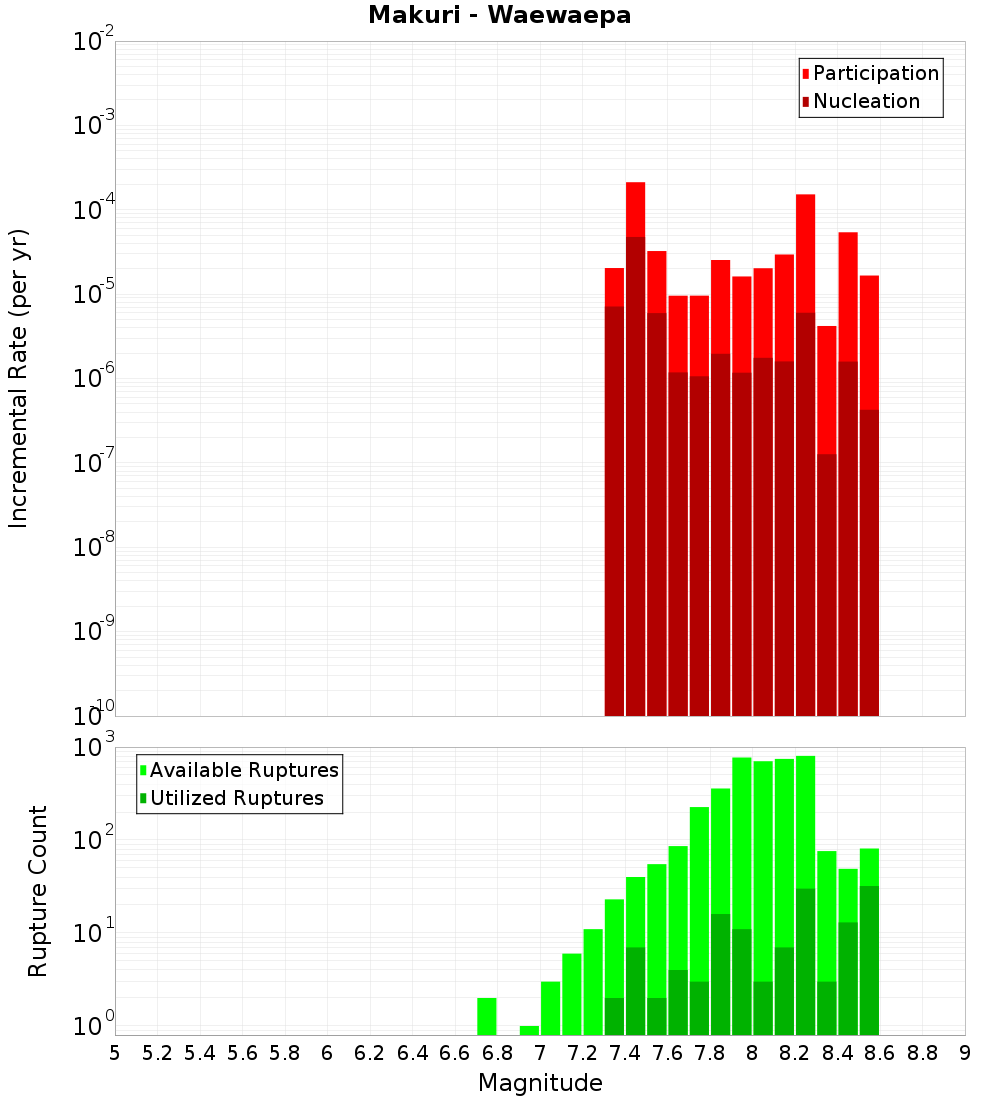 Makuri - Waewaepa

Participation
Nucleation

Incremental Rate (per yr)

$10^{-2}$
$10^{-3}$
$10^{-4}$
$10^{-5}$
$10^{-6}$
$10^{-7}$
$10^{-8}$
$10^{-9}$
$10^{-10}$

Available Ruptures
Utilized Ruptures

Rupture Count

$10^{3}$
$10^{2}$
$10^{1}$
$10^{0}$

5 5.2 5.4 5.6 5.8 6 6.2 6.4 6.6 6.8 7 7.2 7.4 7.6 7.8 8 8.2 8.4 8.6 8.8 9

Magnitude